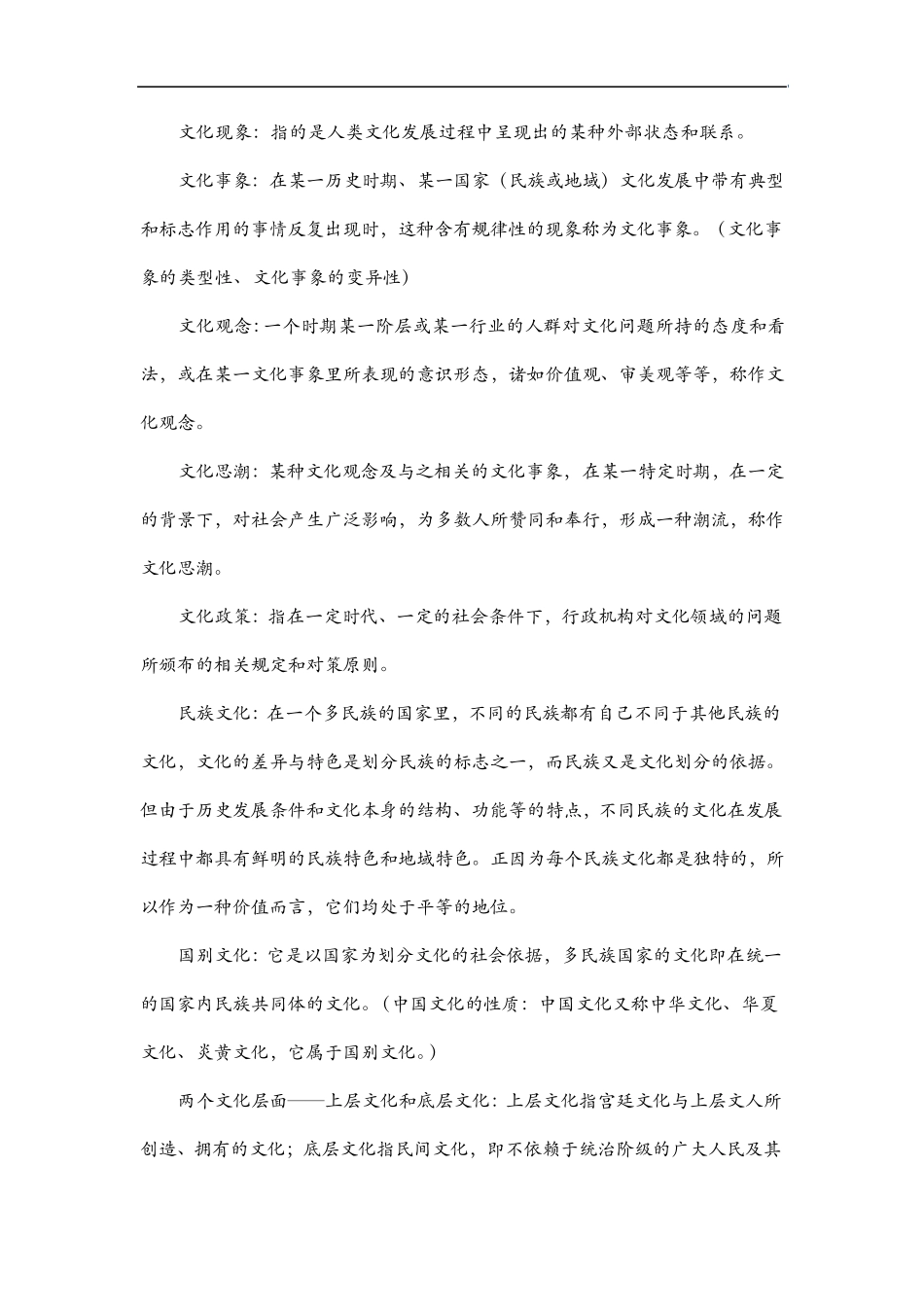 文化现象：指的是人类文化发展过程中呈现出的某种外部状态和联系。

文化事象：在某一历史时期、某一国家（民族或地域）文化发展中带有典型和标志作用的事情反复出现时，这种含有规律性的现象称为文化事象。（文化事象的类型性、文化事象的变异性）

文化观念：一个时期某一阶层或某一行业的人群对文化问题所持的态度和看法，或在某一文化事象里所表现的意识形态，诸如价值观、审美观等等，称作文化观念。

文化思潮：某种文化观念及与之相关的文化事象，在某一特定时期，在一定的背景下，对社会产生广泛影响，为多数人所赞同和奉行，形成一种潮流，称作文化思潮。

文化政策：指在一定时代、一定的社会条件下，行政机构对文化领域的问题所颁布的相关规定和对策原则。

民族文化：在一个多民族的国家里，不同的民族都有自己不同于其他民族的文化，文化的差异与特色是划分民族的标志之一，而民族又是文化划分的依据。但由于历史发展条件和文化本身的结构、功能等的特点，不同民族的文化在发展过程中都具有鲜明的民族特色和地域特色。正因为每个民族文化都是独特的，所以作为一种价值而言，它们均处于平等的地位。

国别文化：它是以国家为划分文化的社会依据，多民族国家的文化即在统一的国家内民族共同体的文化。（中国文化的性质：中国文化又称中华文化、华夏文化、炎黄文化，它属于国别文化。）

两个文化层面——上层文化和底层文化：上层文化指宫廷文化与上层文人所创造、拥有的文化；底层文化指民间文化，即不依赖于统治阶级的广大人民及其